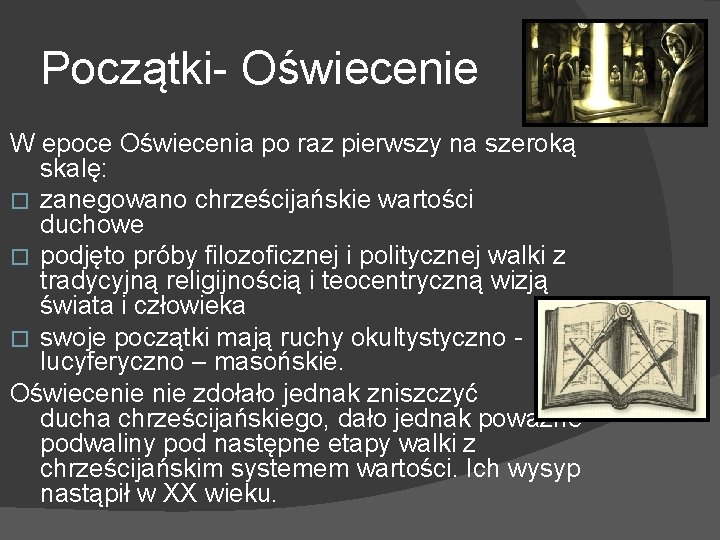 Początki- Oświecenie

W epoce Oświecenia po raz pierwszy na szeroką skalę:

□ zanegowano chrześcijańskie wartości duchowe

□ podjęto próby filozoficznej i politycznej walki z tradycyjną religijnością i teocentryczną wizją świata i człowieka

□ swoje początki mają ruchy okultystyczno - lucyferyczno – masońskie.

Oświecenie nie zdołało jednak zniszczyć ducha chrześcijańskiego, dało jednak poważne podwaliny pod następne etapy walki z chrześcijańskim systemem wartości. Ich wysyp nastąpił w XX wieku.